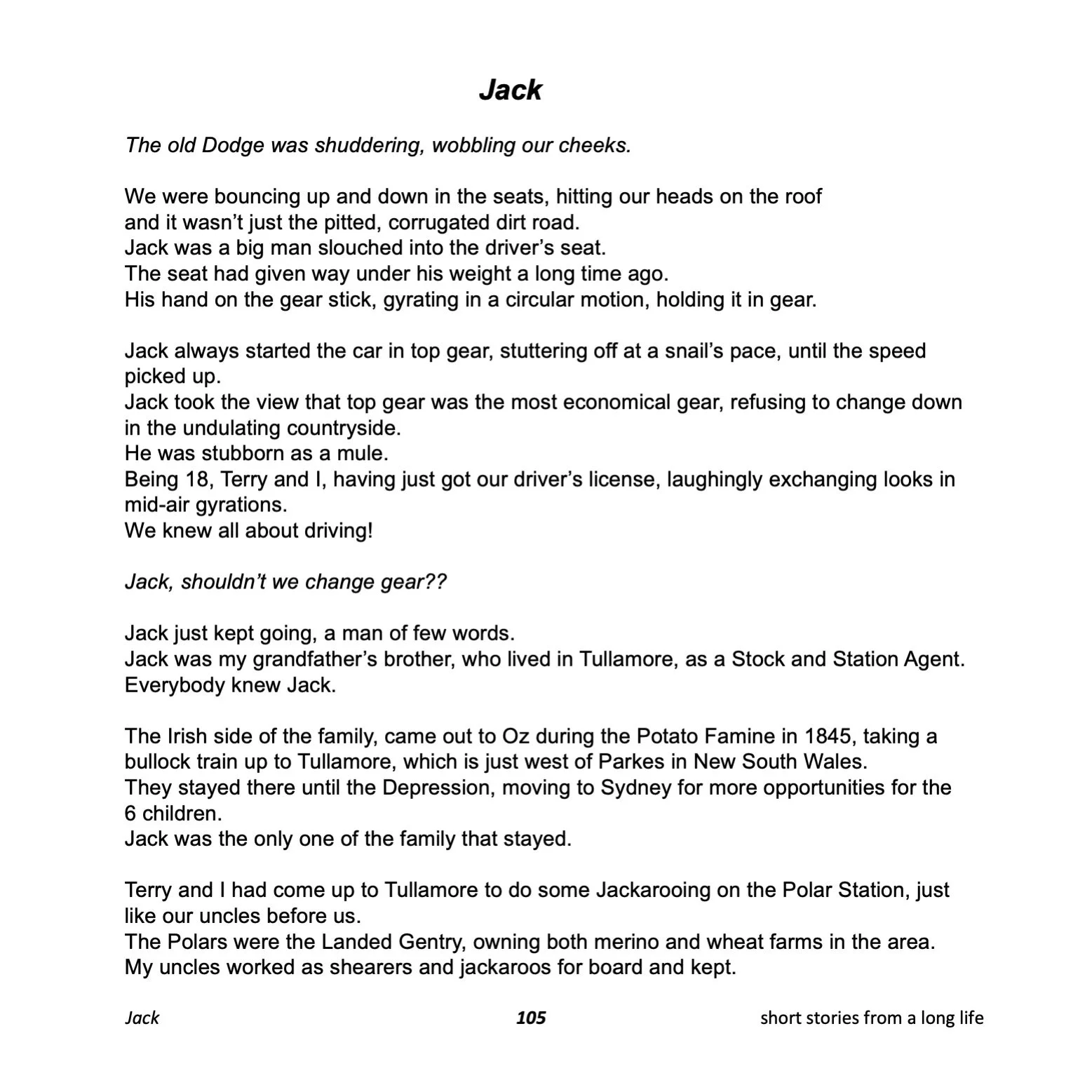 Jack

The old Dodge was shuddering, wobbling our cheeks.

We were bouncing up and down in the seats, hitting our heads on the roof
and it wasn't just the pitted, corrugated dirt road.
Jack was a big man slouched into the driver's seat.
The seat had given way under his weight a long time ago.
His hand on the gear stick, gyrating in a circular motion, holding it in gear.

Jack always started the car in top gear, stuttering off at a snail's pace, until the speed picked up.
Jack took the view that top gear was the most economical gear, refusing to change down in the undulating countryside.
He was stubborn as a mule.
Being 18, Terry and I, having just got our driver's license, laughingly exchanging looks in mid-air gyrations.
We knew all about driving!

Jack, shouldn't we change gear??

Jack just kept going, a man of few words.
Jack was my grandfather's brother, who lived in Tullamore, as a Stock and Station Agent.
Everybody knew Jack.

The Irish side of the family, came out to Oz during the Potato Famine in 1845, taking a bullock train up to Tullamore, which is just west of Parkes in New South Wales.
They stayed there until the Depression, moving to Sydney for more opportunities for the 6 children.
Jack was the only one of the family that stayed.

Terry and I had come up to Tullamore to do some Jackarooing on the Polar Station, just like our uncles before us.
The Polars were the Landed Gentry, owning both merino and wheat farms in the area.
My uncles worked as shearers and jackaroos for board and kept.

Jack 105 short stories from a long life